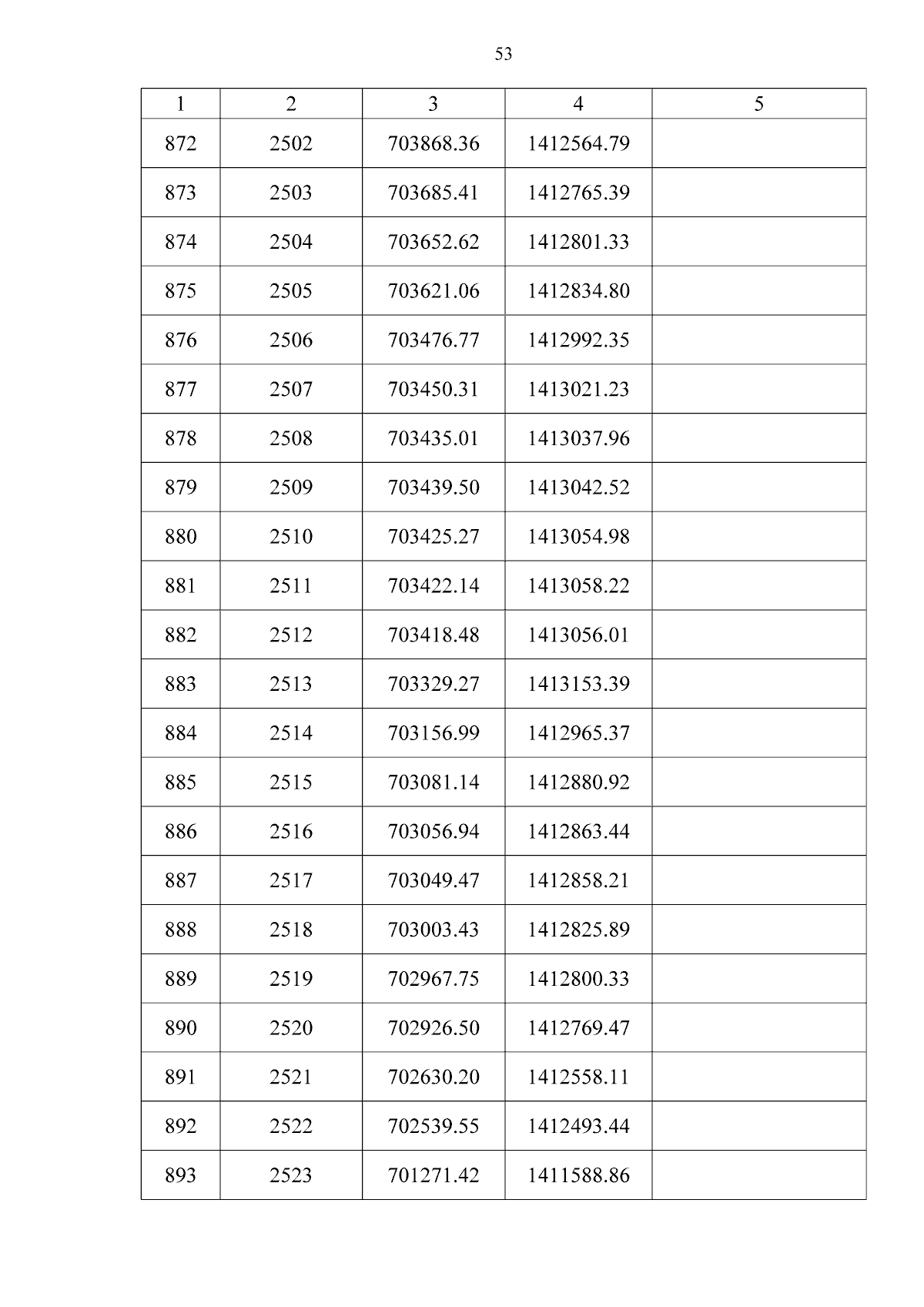 53

| 1 | 2 | 3 | 4 | 5 |
|---|---|---|---|---|
| 872 | 2502 | 703868.36 | 1412564.79 | |
| 873 | 2503 | 703685.41 | 1412765.39 | |
| 874 | 2504 | 703652.62 | 1412801.33 | |
| 875 | 2505 | 703621.06 | 1412834.80 | |
| 876 | 2506 | 703476.77 | 1412992.35 | |
| 877 | 2507 | 703450.31 | 1413021.23 | |
| 878 | 2508 | 703435.01 | 1413037.96 | |
| 879 | 2509 | 703439.50 | 1413042.52 | |
| 880 | 2510 | 703425.27 | 1413054.98 | |
| 881 | 2511 | 703422.14 | 1413058.22 | |
| 882 | 2512 | 703418.48 | 1413056.01 | |
| 883 | 2513 | 703329.27 | 1413153.39 | |
| 884 | 2514 | 703156.99 | 1412965.37 | |
| 885 | 2515 | 703081.14 | 1412880.92 | |
| 886 | 2516 | 703056.94 | 1412863.44 | |
| 887 | 2517 | 703049.47 | 1412858.21 | |
| 888 | 2518 | 703003.43 | 1412825.89 | |
| 889 | 2519 | 702967.75 | 1412800.33 | |
| 890 | 2520 | 702926.50 | 1412769.47 | |
| 891 | 2521 | 702630.20 | 1412558.11 | |
| 892 | 2522 | 702539.55 | 1412493.44 | |
| 893 | 2523 | 701271.42 | 1411588.86 | |